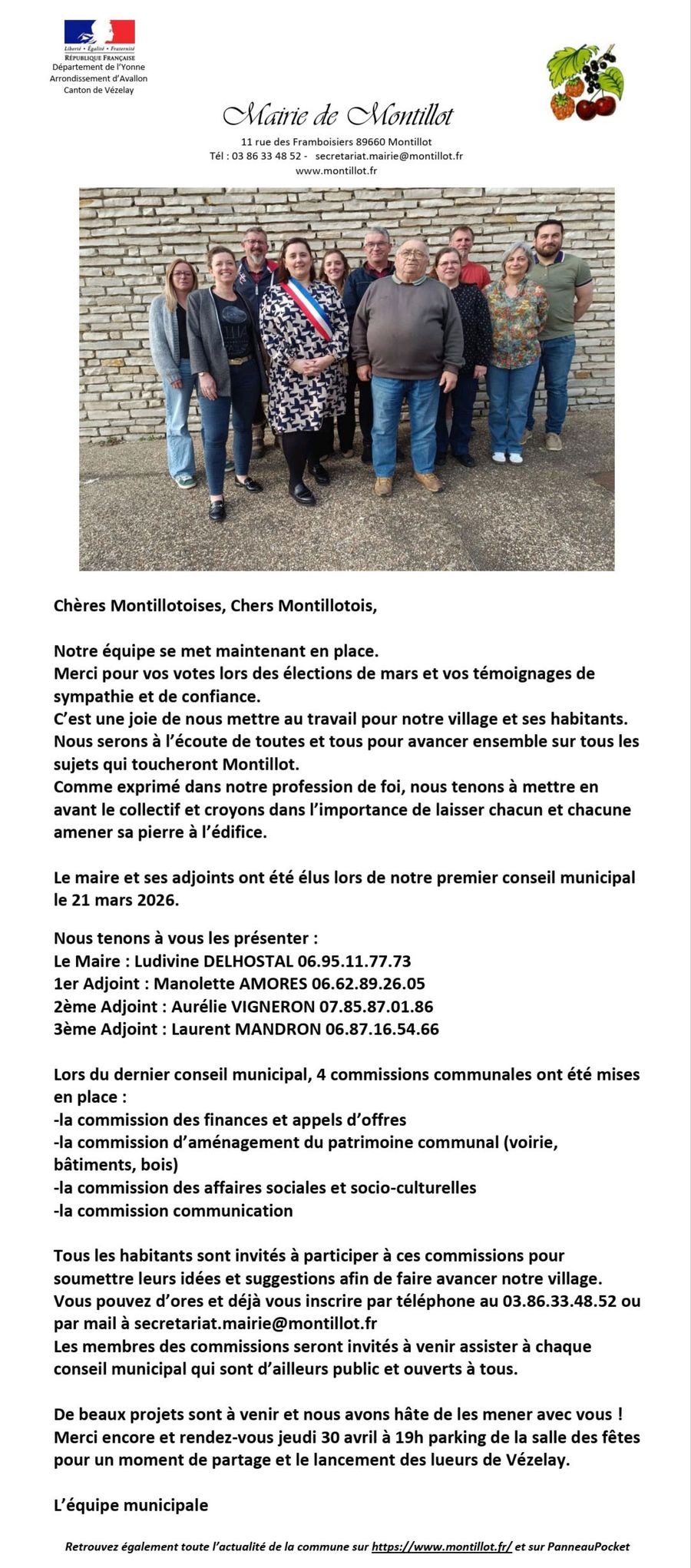 Liberté • Égalité • Fraternité
RÉPUBLIQUE FRANÇAISE
Département de l'Yonne
Arrondissement d'Avallon
Canton de Vézelay

Mairie de Montillot

11 rue des Framboisiers 89660 Montillot
Tél : 03 86 33 48 52 - secretariat.mairie@montillot.fr
www.montillot.fr

Chères Montillotoises, Chers Montillotois,

Notre équipe se met maintenant en place.
Merci pour vos votes lors des élections de mars et vos témoignages de sympathie et de confiance.
C'est une joie de nous mettre au travail pour notre village et ses habitants.
Nous serons à l'écoute de toutes et tous pour avancer ensemble sur tous les sujets qui toucheront Montillot.
Comme exprimé dans notre profession de foi, nous tenons à mettre en avant le collectif et croyons dans l'importance de laisser chacun et chacune amener sa pierre à l'édifice.

Le maire et ses adjoints ont été élus lors de notre premier conseil municipal le 21 mars 2026.

Nous tenons à vous les présenter :
Le Maire : Ludivine DELHOSTAL 06.95.11.77.73
1er Adjoint : Manolette AMORES 06.62.89.26.05
2ème Adjoint : Aurélie VIGNERON 07.85.87.01.86
3ème Adjoint : Laurent MANDRON 06.87.16.54.66

Lors du dernier conseil municipal, 4 commissions communales ont été mises en place :
-la commission des finances et appels d'offres
-la commission d'aménagement du patrimoine communal (voirie, bâtiments, bois)
-la commission des affaires sociales et socio-culturelles
-la commission communication

Tous les habitants sont invités à participer à ces commissions pour soumettre leurs idées et suggestions afin de faire avancer notre village.
Vous pouvez d'ores et déjà vous inscrire par téléphone au 03.86.33.48.52 ou par mail à secretariat.mairie@montillot.fr
Les membres des commissions seront invités à venir assister à chaque conseil municipal qui sont d'ailleurs public et ouverts à tous.

De beaux projets sont à venir et nous avons hâte de les mener avec vous !
Merci encore et rendez-vous jeudi 30 avril à 19h parking de la salle des fêtes pour un moment de partage et le lancement des lueurs de Vézelay.

L'équipe municipale

Retrouvez également toute l'actualité de la commune sur https://www.montillot.fr/ et sur PanneauPocket